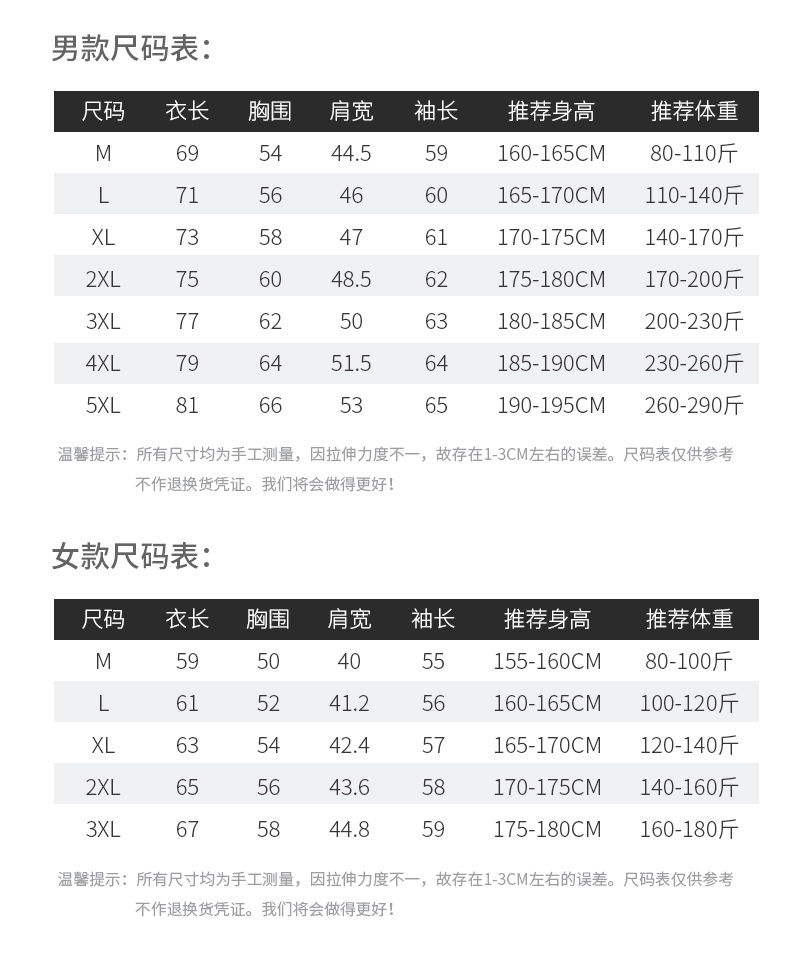 男款尺码表：

| 尺码 | 衣长 | 胸围 | 肩宽 | 袖长 | 推荐身高 | 推荐体重 |
|---|---|---|---|---|---|---|
| M | 69 | 54 | 44.5 | 59 | 160-165CM | 80-110斤 |
| L | 71 | 56 | 46 | 60 | 165-170CM | 110-140斤 |
| XL | 73 | 58 | 47 | 61 | 170-175CM | 140-170斤 |
| 2XL | 75 | 60 | 48.5 | 62 | 175-180CM | 170-200斤 |
| 3XL | 77 | 62 | 50 | 63 | 180-185CM | 200-230斤 |
| 4XL | 79 | 64 | 51.5 | 64 | 185-190CM | 230-260斤 |
| 5XL | 81 | 66 | 53 | 65 | 190-195CM | 260-290斤 |

温馨提示：所有尺寸均为手工测量，因拉伸力度不一，故存在1-3CM左右的误差。尺码表仅供参考不作退换货凭证。我们将会做得更好！

女款尺码表：

| 尺码 | 衣长 | 胸围 | 肩宽 | 袖长 | 推荐身高 | 推荐体重 |
|---|---|---|---|---|---|---|
| M | 59 | 50 | 40 | 55 | 155-160CM | 80-100斤 |
| L | 61 | 52 | 41.2 | 56 | 160-165CM | 100-120斤 |
| XL | 63 | 54 | 42.4 | 57 | 165-170CM | 120-140斤 |
| 2XL | 65 | 56 | 43.6 | 58 | 170-175CM | 140-160斤 |
| 3XL | 67 | 58 | 44.8 | 59 | 175-180CM | 160-180斤 |

温馨提示：所有尺寸均为手工测量，因拉伸力度不一，故存在1-3CM左右的误差。尺码表仅供参考不作退换货凭证。我们将会做得更好！